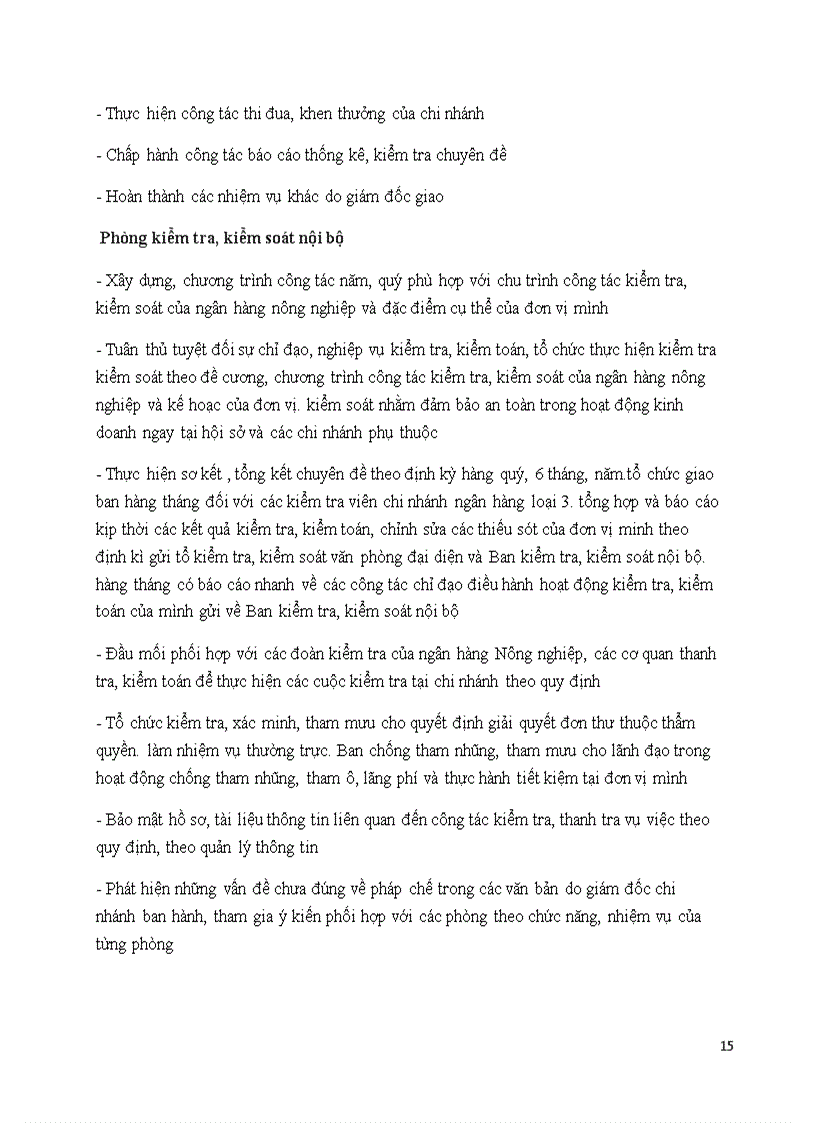 - Thực hiện công tác thi đua, khen thưởng của chi nhánh

- Chấp hành công tác báo cáo thống kê, kiểm tra chuyên đề

- Hoàn thành các nhiệm vụ khác do giám đốc giao

Phòng kiểm tra, kiểm soát nội bộ

- Xây dựng, chương trình công tác năm, quý phù hợp với chu trình công tác kiểm tra, kiểm soát của ngân hàng nông nghiệp và đặc điểm cụ thể của đơn vị mình

- Tuân thủ tuyệt đối sự chỉ đạo, nghiệp vụ kiểm tra, kiểm toán, tổ chức thực hiện kiểm tra kiểm soát theo đề cương, chương trình công tác kiểm tra, kiểm soát của ngân hàng nông nghiệp và kế hoạc của đơn vị. kiểm soát nhằm đảm bảo an toàn trong hoạt động kinh doanh ngay tại hội sở và các chi nhánh phụ thuộc

- Thực hiện sơ kết , tổng kết chuyên đề theo định kỳ hàng quý, 6 tháng, năm.tổ chức giao ban hàng tháng đối với các kiểm tra viên chi nhánh ngân hàng loại 3. tổng hợp và báo cáo kịp thời các kết quả kiểm tra, kiểm toán, chỉnh sửa các thiếu sót của đơn vị mình theo định kì gửi tổ kiểm tra, kiểm soát văn phòng đại diện và Ban kiểm tra, kiểm soát nội bộ. hàng tháng có báo cáo nhanh về các công tác chỉ đạo điều hành hoạt động kiểm tra, kiểm toán của mình gửi về Ban kiểm tra, kiểm soát nội bộ

- Đầu mối phối hợp với các đoàn kiểm tra của ngân hàng Nông nghiệp, các cơ quan thanh tra, kiểm toán để thực hiện các cuộc kiểm tra tại chi nhánh theo quy định

- Tổ chức kiểm tra, xác minh, tham mưu cho quyết định giải quyết đơn thư thuộc thẩm quyền. làm nhiệm vụ thường trực. Ban chống tham nhũng, tham mưu cho lãnh đạo trong hoạt động chống tham nhũng, tham ô, lãng phí và thực hành tiết kiệm tại đơn vị mình

- Bảo mật hồ sơ, tài liệu thông tin liên quan đến công tác kiểm tra, thanh tra vụ việc theo quy định, theo quản lý thông tin

- Phát hiện những vấn đề chưa đúng về pháp chế trong các văn bản do giám đốc chi nhánh ban hành, tham gia ý kiến phối hợp với các phòng theo chức năng, nhiệm vụ của từng phòng

15